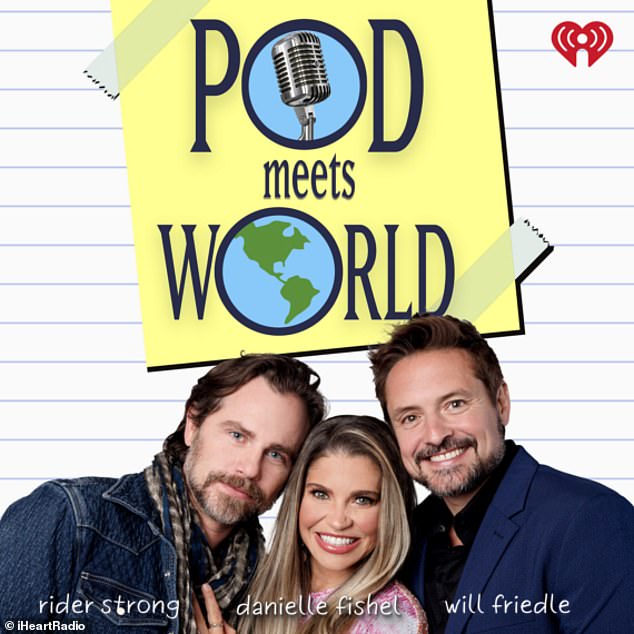 POD
meets
WORLD

rider strong danielle fishel will friedle

© iHeartRadio